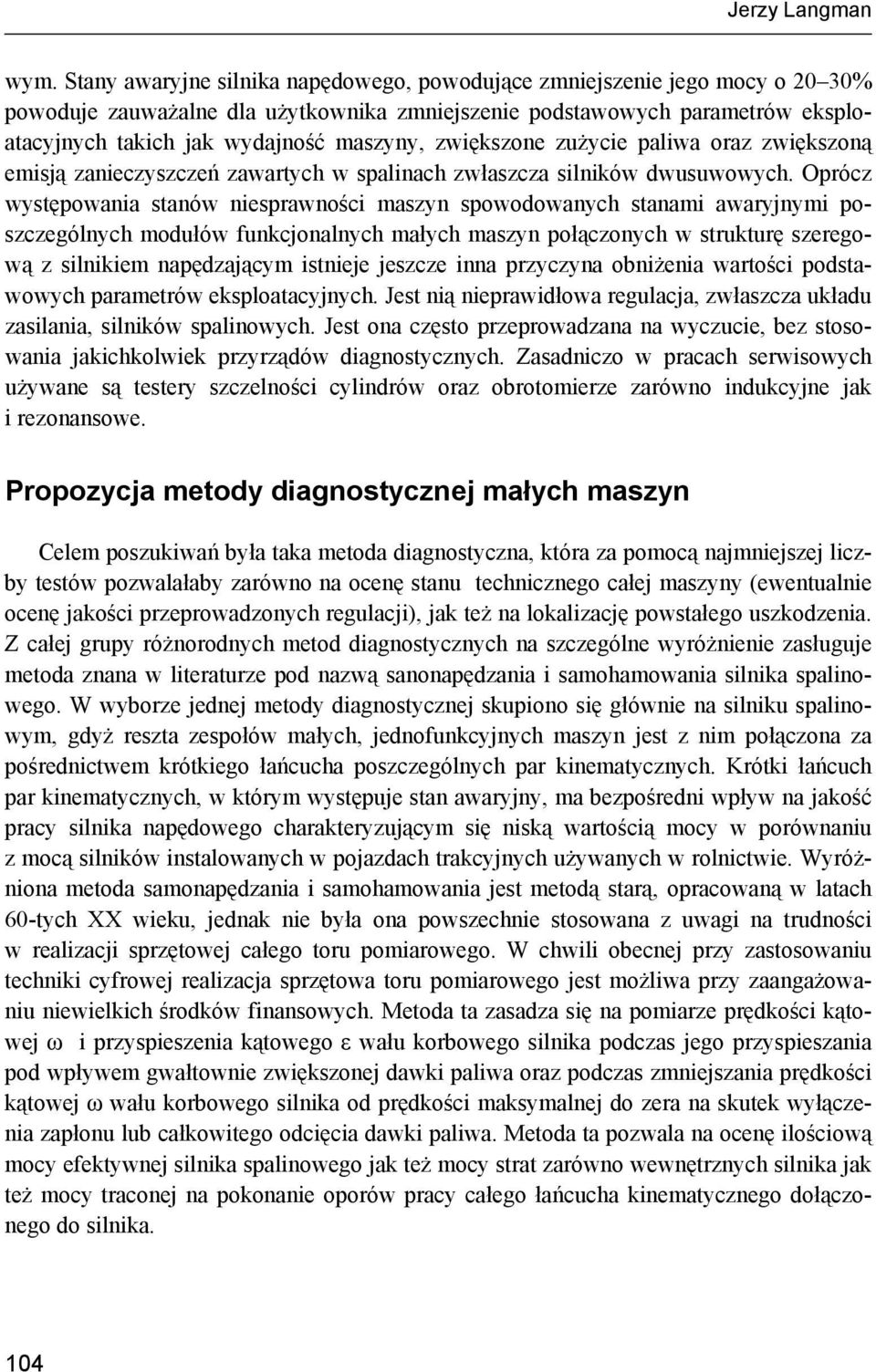 Jerzy Langman

wym. Stany awaryjne silnika napędowego, powodujące zmniejszenie jego mocy o 20–30% powoduje zauważalne dla użytkownika zmniejszenie podstawowych parametrów eksploatacyjnych takich jak wydajność maszyny, zwiększone zużycie paliwa oraz zwiększoną emisją zanieczyszczeń zawartych w spalinach zwłaszcza silników dwusuwowych. Oprócz występowania stanów niesprawności maszyn spowodowanych stanami awaryjnymi poszczególnych modułów funkcjonalnych małych maszyn połączonych w strukturę szeregową z silnikiem napędzającym istnieje jeszcze inna przyczyna obniżenia wartości podstawowych parametrów eksploatacyjnych. Jest nią nieprawidłowa regulacja, zwłaszcza układu zasilania, silników spalinowych. Jest ona często przeprowadzana na wyczucie, bez stosowania jakichkolwiek przyrządów diagnostycznych. Zasadniczo w pracach serwisowych używane są testery szczelności cylindrów oraz obrotomierze zarówno indukcyjne jak i rezonansowe.

Propozycja metody diagnostycznej małych maszyn

Celem poszukiwań była taka metoda diagnostyczna, która za pomocą najmniejszej liczby testów pozwalałaby zarówno na ocenę stanu technicznego całej maszyny (ewentualnie ocenę jakości przeprowadzonych regulacji), jak też na lokalizację powstałego uszkodzenia. Z całej grupy różnorodnych metod diagnostycznych na szczególne wyróżnienie zasługuje metoda znana w literaturze pod nazwą sanonapędzania i samohamowania silnika spalinowego. W wyborze jednej metody diagnostycznej skupiono się głównie na silniku spalinowym, gdyż reszta zespołów małych, jednofunkcyjnych maszyn jest z nim połączona za pośrednictwem krótkiego łańcucha poszczególnych par kinematycznych. Krótki łańcuch par kinematycznych, w którym występuje stan awaryjny, ma bezpośredni wpływ na jakość pracy silnika napędowego charakteryzującym się niską wartością mocy w porównaniu z mocą silników instalowanych w pojazdach trakcyjnych używanych w rolnictwie. Wyróżniona metoda samonapędzania i samohamowania jest metodą starą, opracowaną w latach 60-tych XX wieku, jednak nie była ona powszechnie stosowana z uwagi na trudności w realizacji sprzętowej całego toru pomiarowego. W chwili obecnej przy zastosowaniu techniki cyfrowej realizacja sprzętowa toru pomiarowego jest możliwa przy zaangażowaniu niewielkich środków finansowych. Metoda ta zasadza się na pomiarze prędkości kątowej $\omega$ i przyspieszenia kątowego $\varepsilon$ wału korbowego silnika podczas jego przyspieszania pod wpływem gwałtownie zwiększonej dawki paliwa oraz podczas zmniejszania prędkości kątowej $\omega$ wału korbowego silnika od prędkości maksymalnej do zera na skutek wyłączenia zapłonu lub całkowitego odcięcia dawki paliwa. Metoda ta pozwala na ocenę ilościową mocy efektywnej silnika spalinowego jak też mocy strat zarówno wewnętrznych silnika jak też mocy traconej na pokonanie oporów pracy całego łańcucha kinematycznego dołączonego do silnika.

104